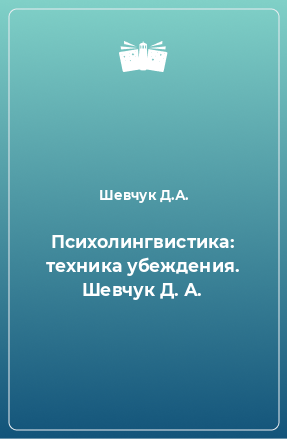 Шевчук Д.А.

Психолингвистика: техника убеждения. Шевчук Д. А.